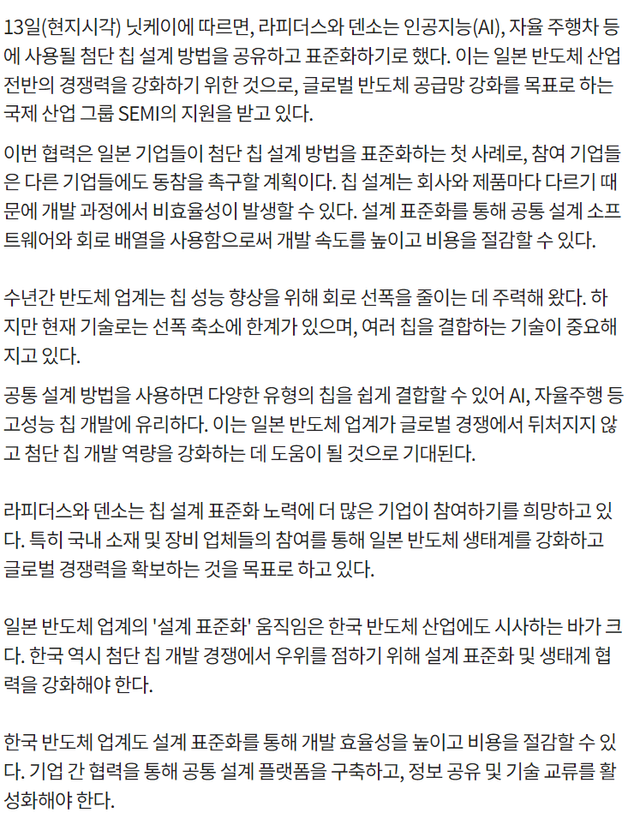 13일(현지시각) 닛케이에 따르면, 라피더스와 덴소는 인공지능(AI), 자율 주행차 등에 사용될 첨단 칩 설계 방법을 공유하고 표준화하기로 했다. 이는 일본 반도체 산업 전반의 경쟁력을 강화하기 위한 것으로, 글로벌 반도체 공급망 강화를 목표로 하는 국제 산업 그룹 SEMI의 지원을 받고 있다.

이번 협력은 일본 기업들이 첨단 칩 설계 방법을 표준화하는 첫 사례로, 참여 기업들은 다른 기업들에도 동참을 촉구할 계획이다. 칩 설계는 회사와 제품마다 다르기 때문에 개발 과정에서 비효율성이 발생할 수 있다. 설계 표준화를 통해 공통 설계 소프트웨어와 회로 배열을 사용함으로써 개발 속도를 높이고 비용을 절감할 수 있다.

수년간 반도체 업계는 칩 성능 향상을 위해 회로 선폭을 줄이는 데 주력해 왔다. 하지만 현재 기술로는 선폭 축소에 한계가 있으며, 여러 칩을 결합하는 기술이 중요해지고 있다.

공통 설계 방법을 사용하면 다양한 유형의 칩을 쉽게 결합할 수 있어 AI, 자율주행 등 고성능 칩 개발에 유리하다. 이는 일본 반도체 업계가 글로벌 경쟁에서 뒤처지지 않고 첨단 칩 개발 역량을 강화하는 데 도움이 될 것으로 기대된다.

라피더스와 덴소는 칩 설계 표준화 노력에 더 많은 기업이 참여하기를 희망하고 있다. 특히 국내 소재 및 장비 업체들의 참여를 통해 일본 반도체 생태계를 강화하고 글로벌 경쟁력을 확보하는 것을 목표로 하고 있다.

일본 반도체 업계의 '설계 표준화' 움직임은 한국 반도체 산업에도 시사하는 바가 크다. 한국 역시 첨단 칩 개발 경쟁에서 우위를 점하기 위해 설계 표준화 및 생태계 협력을 강화해야 한다.

한국 반도체 업계도 설계 표준화를 통해 개발 효율성을 높이고 비용을 절감할 수 있다. 기업 간 협력을 통해 공통 설계 플랫폼을 구축하고, 정보 공유 및 기술 교류를 활성화해야 한다.